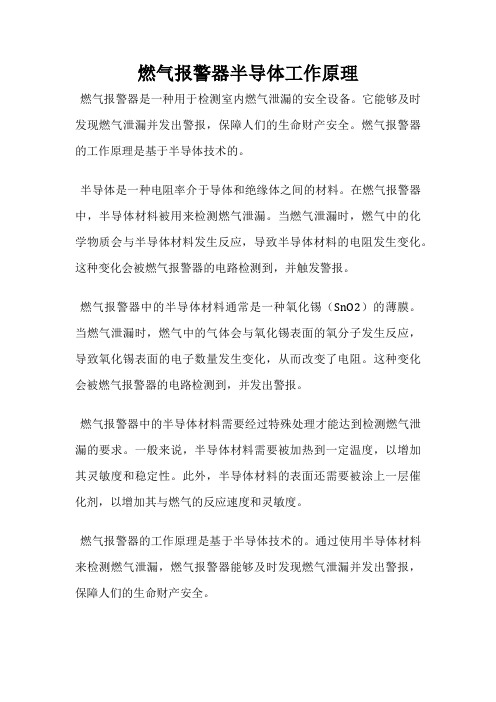 燃气报警器半导体工作原理

燃气报警器是一种用于检测室内燃气泄漏的安全设备。它能够及时发现燃气泄漏并发出警报，保障人们的生命财产安全。燃气报警器的工作原理是基于半导体技术的。

半导体是一种电阻率介于导体和绝缘体之间的材料。在燃气报警器中，半导体材料被用来检测燃气泄漏。当燃气泄漏时，燃气中的化学物质会与半导体材料发生反应，导致半导体材料的电阻发生变化。这种变化会被燃气报警器的电路检测到，并触发警报。

燃气报警器中的半导体材料通常是一种氧化锡（SnO2）的薄膜。当燃气泄漏时，燃气中的气体会与氧化锡表面的氧分子发生反应，导致氧化锡表面的电子数量发生变化，从而改变了电阻。这种变化会被燃气报警器的电路检测到，并发出警报。

燃气报警器中的半导体材料需要经过特殊处理才能达到检测燃气泄漏的要求。一般来说，半导体材料需要被加热到一定温度，以增加其灵敏度和稳定性。此外，半导体材料的表面还需要被涂上一层催化剂，以增加其与燃气的反应速度和灵敏度。

燃气报警器的工作原理是基于半导体技术的。通过使用半导体材料来检测燃气泄漏，燃气报警器能够及时发现燃气泄漏并发出警报，保障人们的生命财产安全。